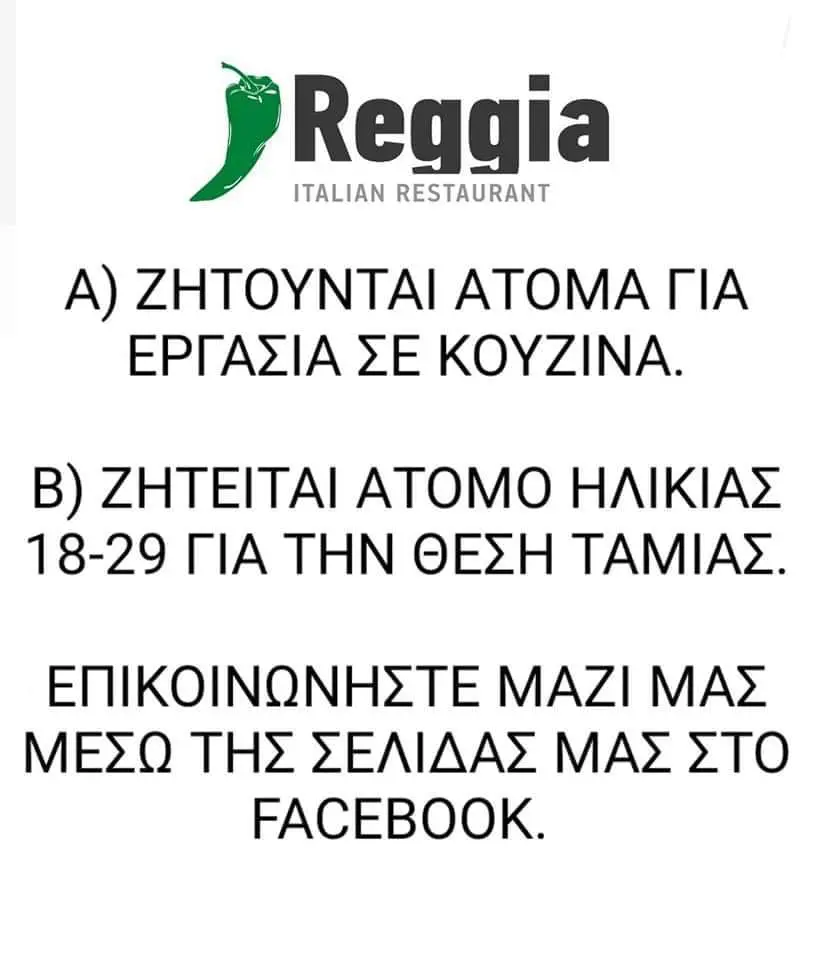 Reggia
ITALIAN RESTAURANT

Α) ΖΗΤΟΥΝΤΑΙ ΑΤΟΜΑ ΓΙΑ ΕΡΓΑΣΙΑ ΣΕ ΚΟΥΖΙΝΑ.

Β) ΖΗΤΕΙΤΑΙ ΑΤΟΜΟ ΗΛΙΚΙΑΣ 18-29 ΓΙΑ ΤΗΝ ΘΕΣΗ ΤΑΜΙΑΣ.

ΕΠΙΚΟΙΝΩΝΗΣΤΕ ΜΑΖΙ ΜΑΣ ΜΕΣΩ ΤΗΣ ΣΕΛΙΔΑΣ ΜΑΣ ΣΤΟ FACEBOOK.